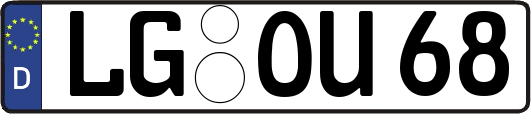 D LG OU 68